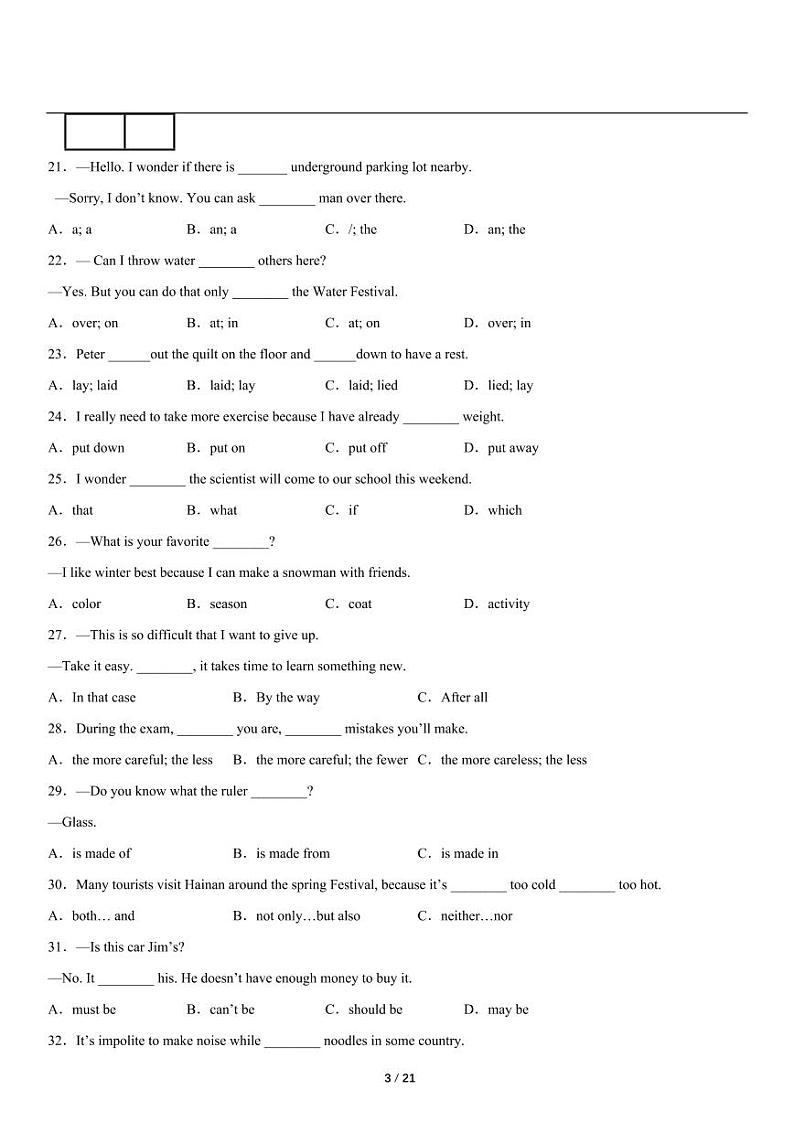 21．—Hello. I wonder if there is _______ underground parking lot nearby.

—Sorry, I don't know. You can ask ________ man over there.

A．a; a B．an; a C．/; the D．an; the

22．— Can I throw water ________ others here?

—Yes. But you can do that only ________ the Water Festival.

A．over; on B．at; in C．at; on D．over; in

23．Peter ______out the quilt on the floor and ______down to have a rest.

A．lay; laid B．laid; lay C．laid; lied D．lied; lay

24．I really need to take more exercise because I have already ________ weight.

A．put down B．put on C．put off D．put away

25．I wonder ________ the scientist will come to our school this weekend.

A．that B．what C．if D．which

26．—What is your favorite ________?

—I like winter best because I can make a snowman with friends.

A．color B．season C．coat D．activity

27．—This is so difficult that I want to give up.

—Take it easy. ________, it takes time to learn something new.

A．In that case B．By the way C．After all

28．During the exam, ________ you are, ________ mistakes you'll make.

A．the more careful; the less B．the more careful; the fewer C．the more careless; the less

29．—Do you know what the ruler ________?

—Glass.

A．is made of B．is made from C．is made in

30．Many tourists visit Hainan around the spring Festival, because it's ________ too cold ________ too hot.

A．both… and B．not only…but also C．neither…nor

31．—Is this car Jim's?

—No. It ________ his. He doesn't have enough money to buy it.

A．must be B．can't be C．should be D．may be

32．It's impolite to make noise while ________ noodles in some country.

3 / 21